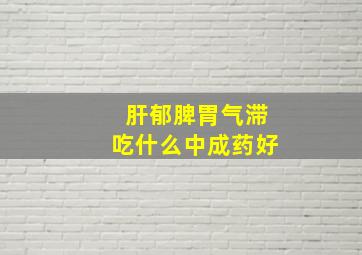 肝郁脾胃气滞
吃什么中成药好